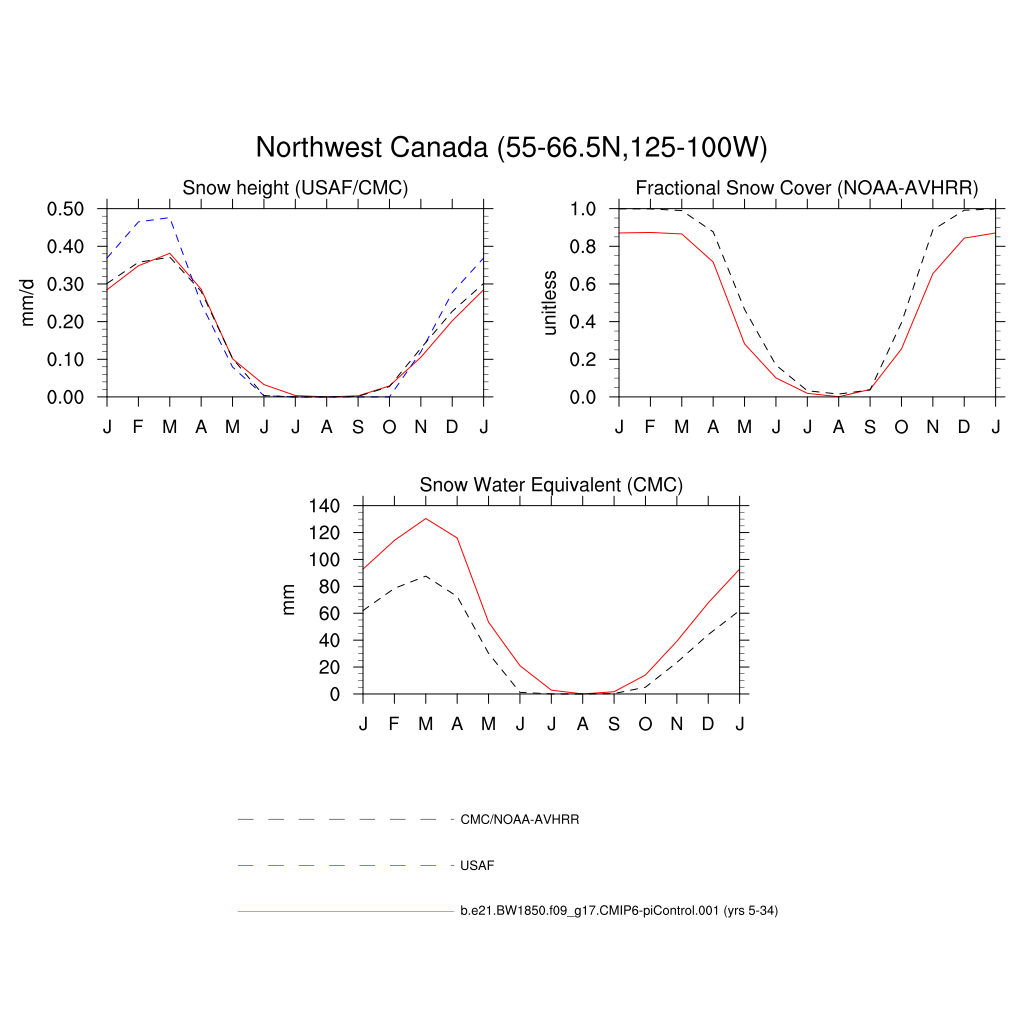 Northwest Canada (55-66.5N,125-100W)

Snow height (USAF/CMC)

mm/d

0.50
0.40
0.30
0.20
0.10
0.00

J F M A M J J A S O N D J

Fractional Snow Cover (NOAA-AVHRR)

unitless

1.0
0.8
0.6
0.4
0.2
0.0

J F M A M J J A S O N D J

Snow Water Equivalent (CMC)

mm

140
120
100
80
60
40
20
0

J F M A M J J A S O N D J

CMC/NOAA-AVHRR

USAF

b.e21.BW1850.f09_g17.CMIP6-piControl.001 (yrs 5-34)